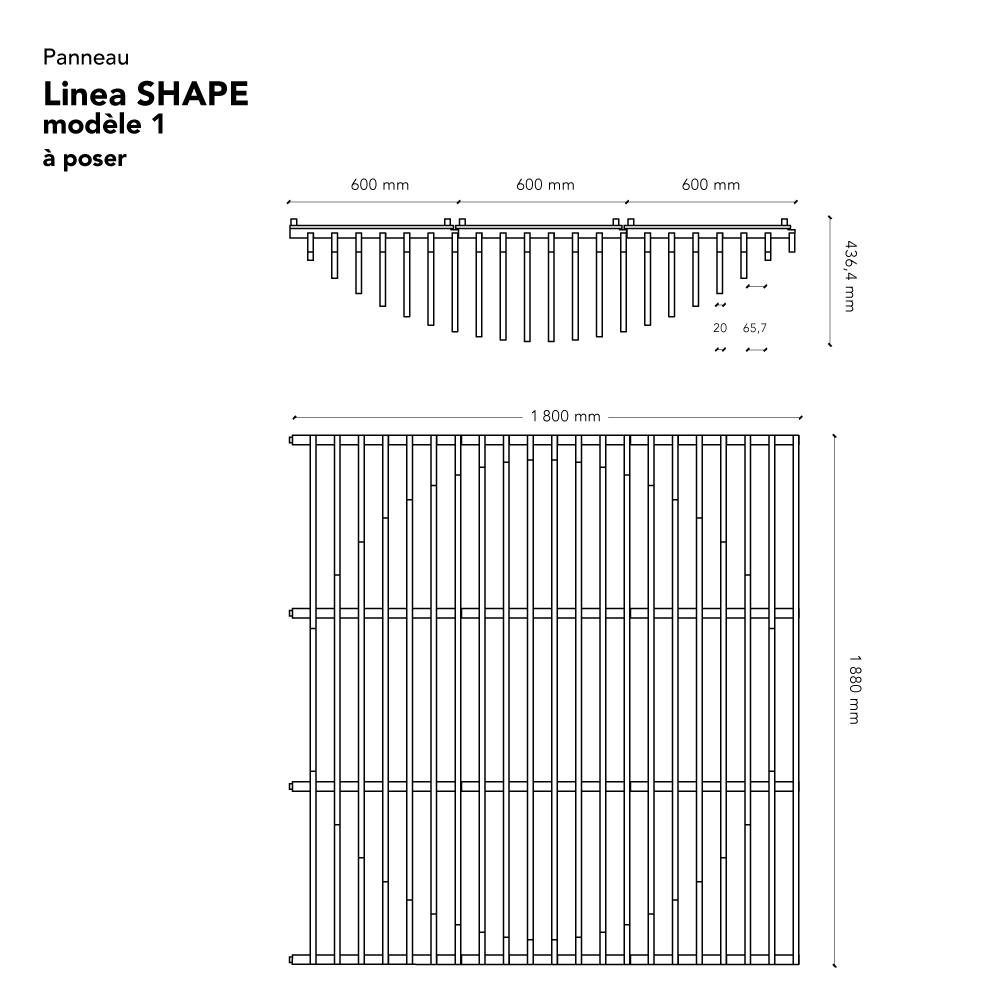 Panneau

Linea SHAPE
modèle 1
à poser

600 mm 600 mm 600 mm

436,4 mm

20 65,7

1 800 mm

1 880 mm